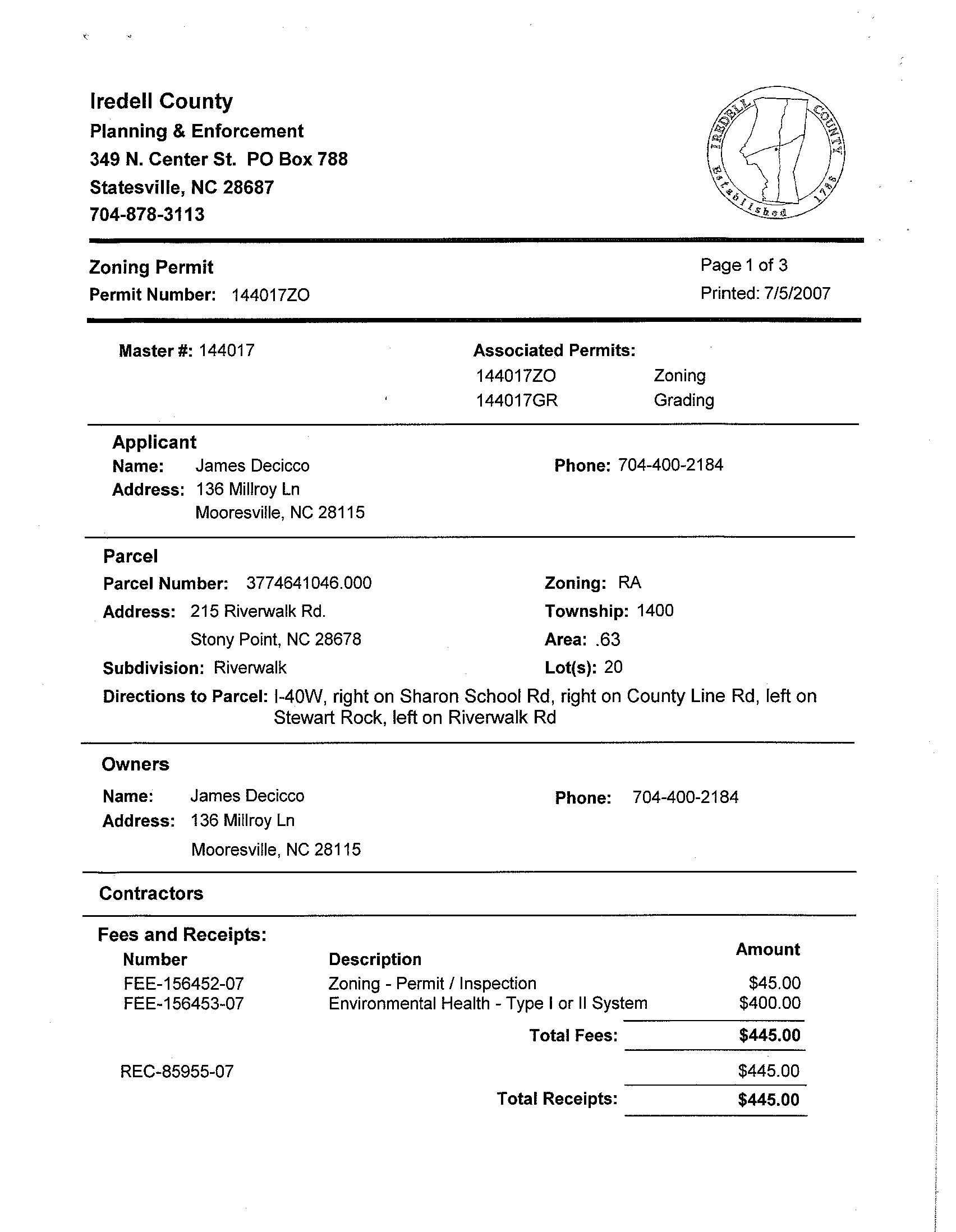 Iredell County
Planning & Enforcement
349 N. Center St. PO Box 788
Statesville, NC 28687
704-878-3113

IREDELL COUNTY Established 1788

Zoning Permit
Permit Number: 144017ZO

Page 1 of 3
Printed: 7/5/2007

Master #: 144017

Associated Permits:
144017ZO Zoning
144017GR Grading

Applicant
Name: James Decicco
Address: 136 Millroy Ln
Mooresville, NC 28115

Phone: 704-400-2184

Parcel
Parcel Number: 3774641046.000
Address: 215 Riverwalk Rd.
Stony Point, NC 28678
Subdivision: Riverwalk

Zoning: RA
Township: 1400
Area: .63
Lot(s): 20

Directions to Parcel: I-40W, right on Sharon School Rd, right on County Line Rd, left on Stewart Rock, left on Riverwalk Rd

Owners
Name: James Decicco
Address: 136 Millroy Ln
Mooresville, NC 28115

Phone: 704-400-2184

Contractors

Fees and Receipts:

| Number | Description | Amount |
|---|---|---|
| FEE-156452-07 | Zoning - Permit / Inspection | $45.00 |
| FEE-156453-07 | Environmental Health - Type I or II System | $400.00 |
| | Total Fees: | $445.00 |
| REC-85955-07 | | $445.00 |
| | Total Receipts: | $445.00 |